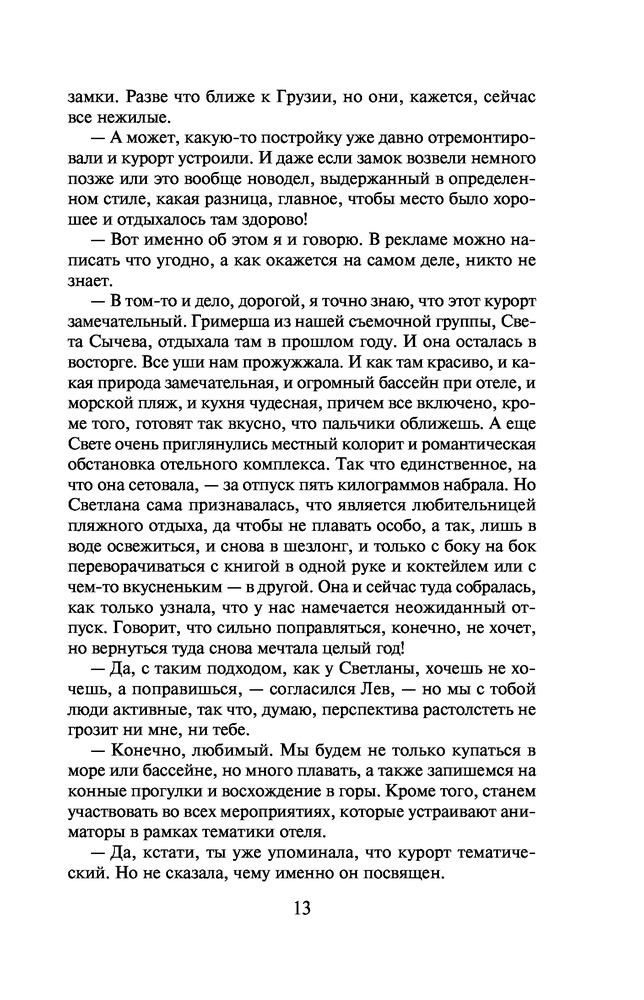 замки. Разве что ближе к Грузии, но они, кажется, сейчас все нежилые.

— А может, какую-то постройку уже давно отремонтировали и курорт устроили. И даже если замок возвели немного позже или это вообще новодел, выдержанный в определенном стиле, какая разница, главное, чтобы место было хорошее и отдыхалось там здорово!

— Вот именно об этом я и говорю. В рекламе можно написать что угодно, а как окажется на самом деле, никто не знает.

— В том-то и дело, дорогой, я точно знаю, что этот курорт замечательный. Гримерша из нашей съемочной группы, Света Сычева, отдыхала там в прошлом году. И она осталась в восторге. Все уши нам прожужжала. И как там красиво, и какая природа замечательная, и огромный бассейн при отеле, и морской пляж, и кухня чудесная, причем все включено, кроме того, готовят так вкусно, что пальчики оближешь. А еще Свете очень приглянулись местный колорит и романтическая обстановка отельного комплекса. Так что единственное, на что она сетовала, — за отпуск пять килограммов набрала. Но Светлана сама признавалась, что является любительницей пляжного отдыха, да чтобы не плавать особо, а так, лишь в воде освежиться, и снова в шезлонг, и только с боку на бок переворачиваться с книгой в одной руке и коктейлем или с чем-то вкусненьким — в другой. Она и сейчас туда собралась, как только узнала, что у нас намечается неожиданный отпуск. Говорит, что сильно поправляться, конечно, не хочет, но вернуться туда снова мечтала целый год!

— Да, с таким подходом, как у Светланы, хочешь не хочешь, а поправишься, — согласился Лев, — но мы с тобой люди активные, так что, думаю, перспектива растолстеть не грозит ни мне, ни тебе.

— Конечно, любимый. Мы будем не только купаться в море или бассейне, но много плавать, а также запишемся на конные прогулки и восхождение в горы. Кроме того, станем участвовать во всех мероприятиях, которые устраивают аниматоры в рамках тематики отеля.

— Да, кстати, ты уже упоминала, что курорт тематический. Но не сказала, чему именно он посвящен.

13